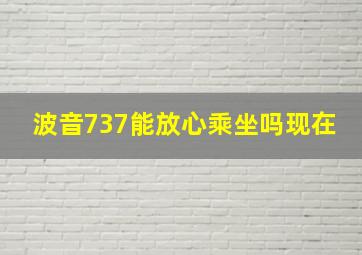 波音737能放心乘坐吗现在